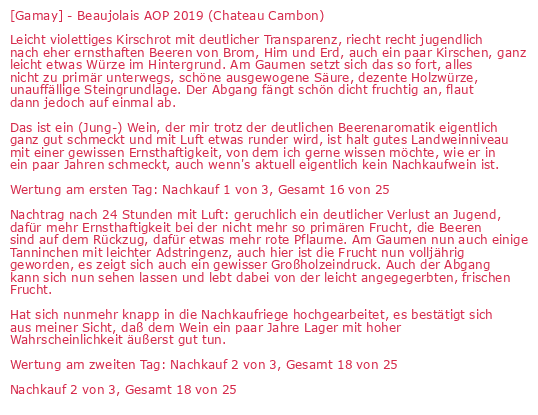 [Gamay] - Beaujolais AOP 2019 (Chateau Cambon)

Leicht violettiges Kirschrot mit deutlicher Transparenz, riecht recht jugendlich nach eher ernsthaften Beeren von Brom, Him und Erd, auch ein paar Kirschen, ganz leicht etwas Würze im Hintergrund. Am Gaumen setzt sich das so fort, alles nicht zu primär unterwegs, schöne ausgewogene Säure, dezente Holzwürze, unauffällige Steingrundlage. Der Abgang fängt schön dicht fruchtig an, flaut dann jedoch auf einmal ab.

Das ist ein (Jung-) Wein, der mir trotz der deutlichen Beerenaromatik eigentlich ganz gut schmeckt und mit Luft etwas runder wird, ist halt gutes Landweinniveau mit einer gewissen Ernsthaftigkeit, von dem ich gerne wissen möchte, wie er in ein paar Jahren schmeckt, auch wenn's aktuell eigentlich kein Nachkaufwein ist.

Wertung am ersten Tag: Nachkauf 1 von 3, Gesamt 16 von 25

Nachtrag nach 24 Stunden mit Luft: geruchlich ein deutlicher Verlust an Jugend, dafür mehr Ernsthaftigkeit bei der nicht mehr so primären Frucht, die Beeren sind auf dem Rückzug, dafür etwas mehr rote Pflaume. Am Gaumen nun auch einige Tanninchen mit leichter Adstringenz, auch hier ist die Frucht nun volljährig geworden, es zeigt sich auch ein gewisser Großholzeindruck. Auch der Abgang kann sich nun sehen lassen und lebt dabei von der leicht angegegerbten, frischen Frucht.

Hat sich nunmehr knapp in die Nachkaufriege hochgearbeitet, es bestätigt sich aus meiner Sicht, daß dem Wein ein paar Jahre Lager mit hoher Wahrscheinlichkeit äußerst gut tun.

Wertung am zweiten Tag: Nachkauf 2 von 3, Gesamt 18 von 25

Nachkauf 2 von 3, Gesamt 18 von 25